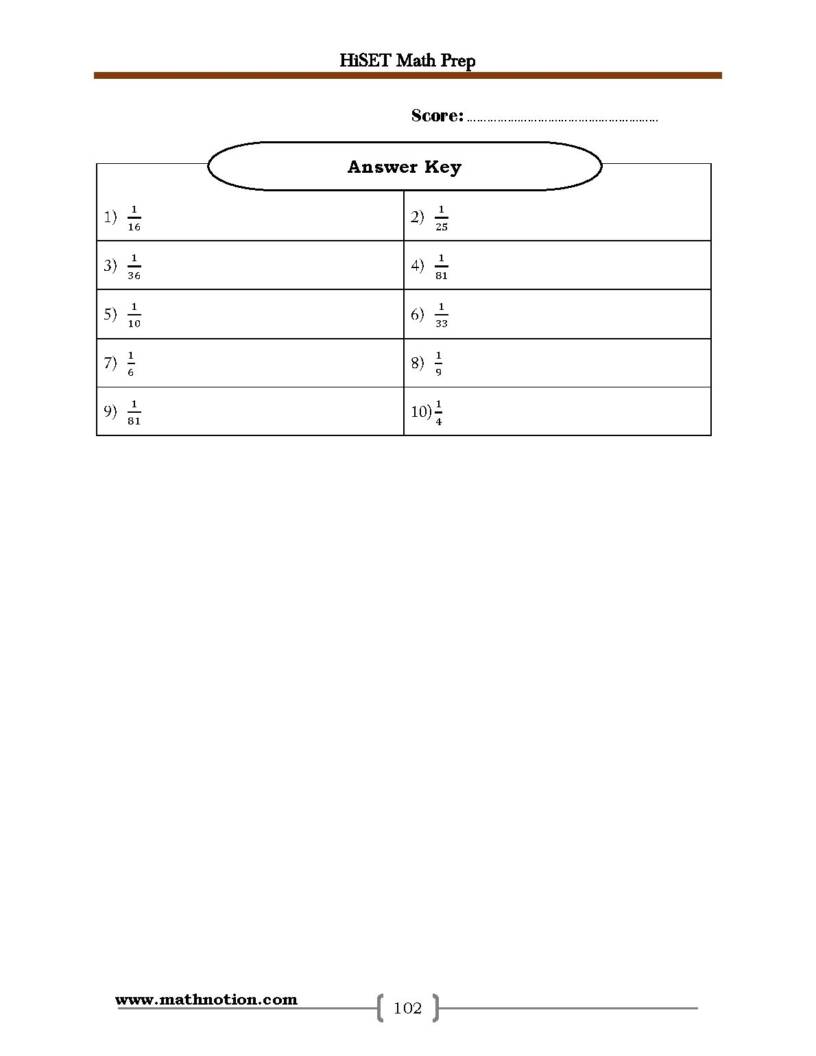 HiSET Math Prep

Score: ____

Answer Key

| 1) $\frac{1}{16}$ | 2) $\frac{1}{25}$ |
|---|---|
| 3) $\frac{1}{36}$ | 4) $\frac{1}{81}$ |
| 5) $\frac{1}{10}$ | 6) $\frac{1}{33}$ |
| 7) $\frac{1}{6}$ | 8) $\frac{1}{9}$ |
| 9) $\frac{1}{81}$ | 10) $\frac{1}{4}$ |

www.mathnotion.com

102